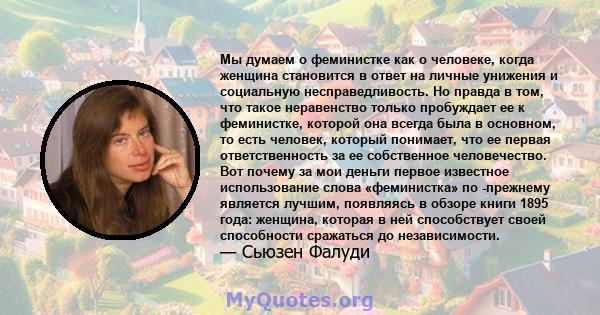 Мы думаем о феминистке как о человеке, когда женщина становится в ответ на личные унижения и социальную несправедливость. Но правда в том, что такое неравенство только пробуждает ее к феминистке, которой она всегда была в основном, то есть человек, который понимает, что ее первая ответственность за ее собственное человечество. Вот почему за мои деньги первое известное использование слова «феминистка» по -прежнему является лучшим, появляясь в обзоре книги 1895 года: женщина, которая в ней способствует своей способности сражаться до независимости.
— Сьюзен Фалуди

MyQuotes.org